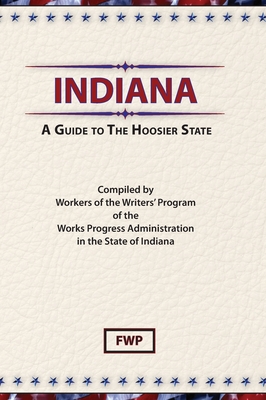 INDIANA

A GUIDE TO THE HOOSIER STATE

Compiled by
Workers of the Writers' Program
of the
Works Progress Administration
in the State of Indiana

FWP